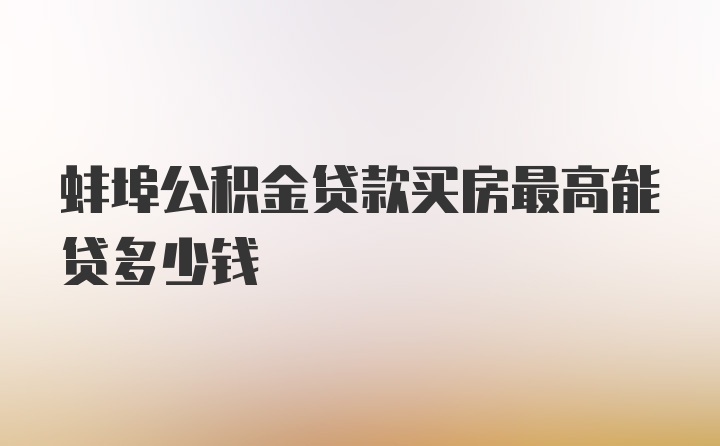 蚌埠公积金贷款买房最高能贷多少钱